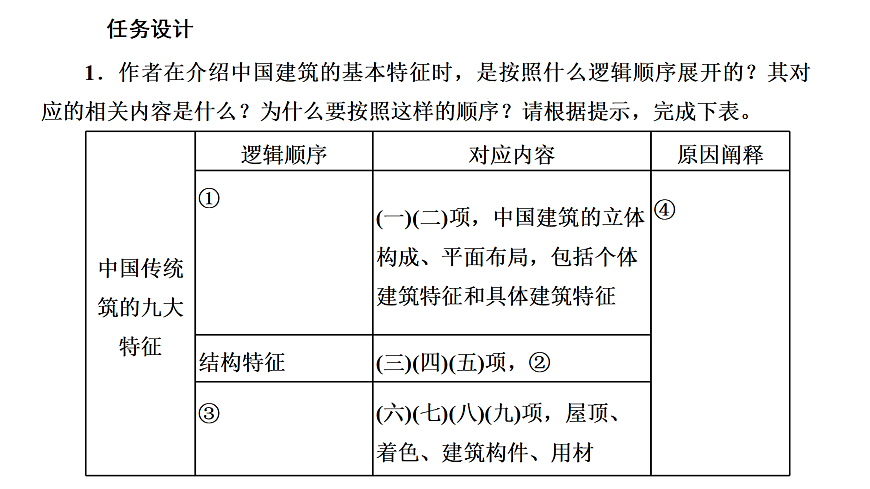 任务设计

1．作者在介绍中国建筑的基本特征时，是按照什么逻辑顺序展开的？其对应的相关内容是什么？为什么要按照这样的顺序？请根据提示，完成下表。

| | 逻辑顺序 | 对应内容 | 原因阐释 |
|---|---|---|---|
| 中国传统筑的九大特征 | ① | (一)(二)项，中国建筑的立体构成、平面布局，包括个体建筑特征和具体建筑特征 | ④ |
| | 结构特征 | (三)(四)(五)项，② | |
| | ③ | (六)(七)(八)(九)项，屋顶、着色、建筑构件、用材 | |